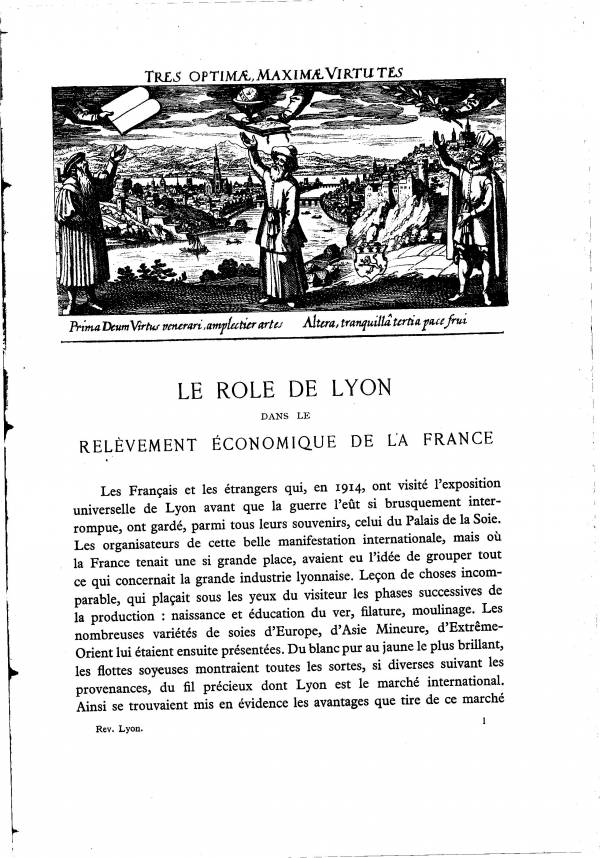 TRES OPTIMÆ, MAXIMÆ VIRTUTES

Prima Deum Virtus venerari, amplectier artes    Altera, tranquillâ tertia pace frui

LE ROLE DE LYON

DANS LE

RELÈVEMENT ÉCONOMIQUE DE LA FRANCE

Les Français et les étrangers qui, en 1914, ont visité l'exposition universelle de Lyon avant que la guerre l'eût si brusquement interrompue, ont gardé, parmi tous leurs souvenirs, celui du Palais de la Soie. Les organisateurs de cette belle manifestation internationale, mais où la France tenait une si grande place, avaient eu l'idée de grouper tout ce qui concernait la grande industrie lyonnaise. Leçon de choses incomparable, qui plaçait sous les yeux du visiteur les phases successives de la production : naissance et éducation du ver, filature, moulinage. Les nombreuses variétés de soies d'Europe, d'Asie Mineure, d'Extrême-Orient lui étaient ensuite présentées. Du blanc pur au jaune le plus brillant, les flottes soyeuses montraient toutes les sortes, si diverses suivant les provenances, du fil précieux dont Lyon est le marché international. Ainsi se trouvaient mis en évidence les avantages que tire de ce marché

Rev. Lyon.    1